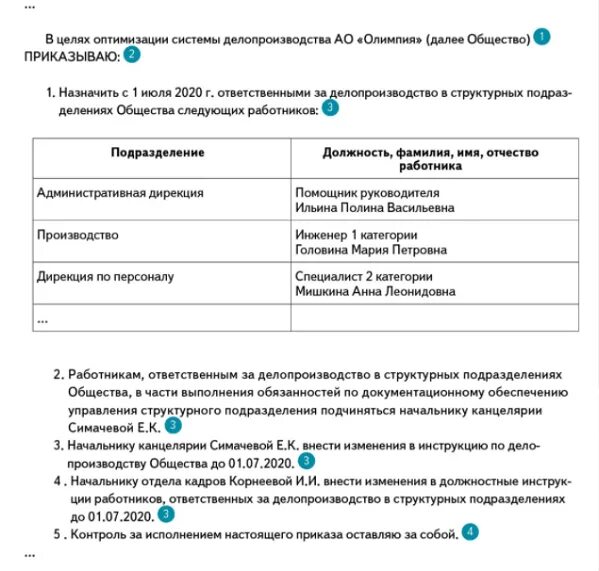 ...

В целях оптимизации системы делопроизводства АО «Олимпия» (далее Общество) 1
ПРИКАЗЫВАЮ: 2

1. Назначить с 1 июля 2020 г. ответственными за делопроизводство в структурных подразделениях Общества следующих работников: 3

| Подразделение | Должность, фамилия, имя, отчество работника |
|---|---|
| Административная дирекция | Помощник руководителя Ильина Полина Васильевна |
| Производство | Инженер 1 категории Головина Мария Петровна |
| Дирекция по персоналу | Специалист 2 категории Мишкина Анна Леонидовна |
| ... | |

2. Работникам, ответственным за делопроизводство в структурных подразделениях Общества, в части выполнения обязанностей по документационному обеспечению управления структурного подразделения подчиняться начальнику канцелярии Симачевой Е.К. 3
3. Начальнику канцелярии Симачевой Е.К. внести изменения в инструкцию по делопроизводству Общества до 01.07.2020. 3
4 . Начальнику отдела кадров Корнеевой И.И. внести изменения в должностные инструкции работников, ответственных за делопроизводство в структурных подразделениях до 01.07.2020. 3
5 . Контроль за исполнением настоящего приказа оставляю за собой. 4

...